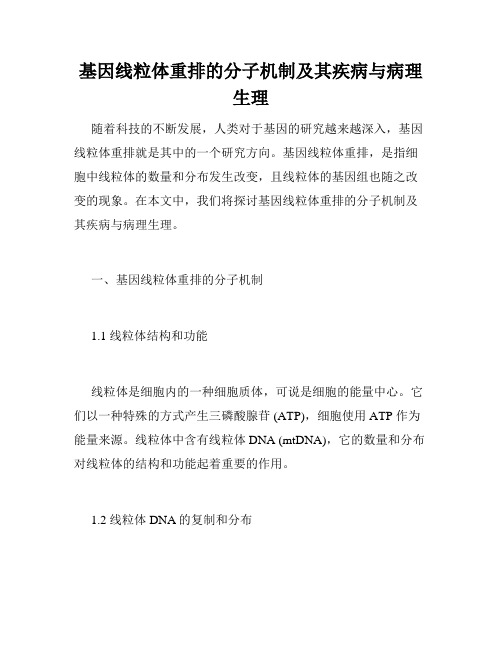 基因线粒体重排的分子机制及其疾病与病理生理

随着科技的不断发展，人类对于基因的研究越来越深入，基因线粒体重排就是其中的一个研究方向。基因线粒体重排，是指细胞中线粒体的数量和分布发生改变，且线粒体的基因组也随之改变的现象。在本文中，我们将探讨基因线粒体重排的分子机制及其疾病与病理生理。

一、基因线粒体重排的分子机制

1.1 线粒体结构和功能

线粒体是细胞内的一种细胞质体，可说是细胞的能量中心。它们以一种特殊的方式产生三磷酸腺苷 (ATP)，细胞使用 ATP 作为能量来源。线粒体中含有线粒体 DNA (mtDNA)，它的数量和分布对线粒体的结构和功能起着重要的作用。

1.2 线粒体 DNA 的复制和分布